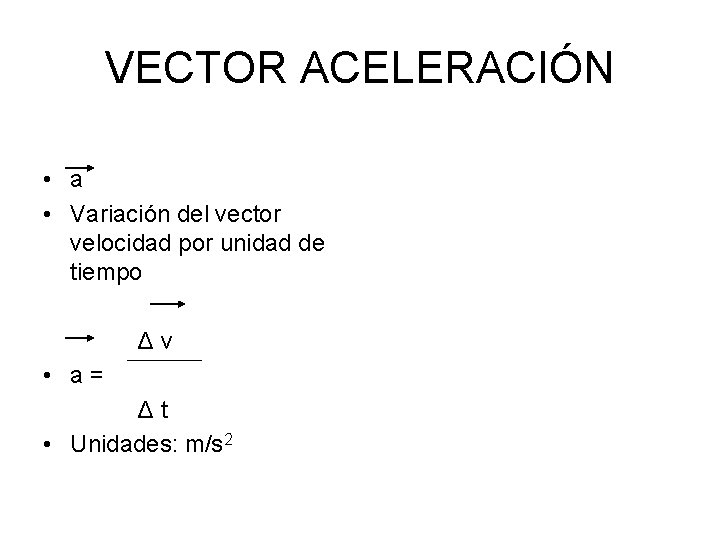 VECTOR ACELERACIÓN

• $\vec{a}$
• Variación del vector velocidad por unidad de tiempo
• $\vec{a} = \frac{\Delta \vec{v}}{\Delta t}$
• Unidades: $m/s^2$